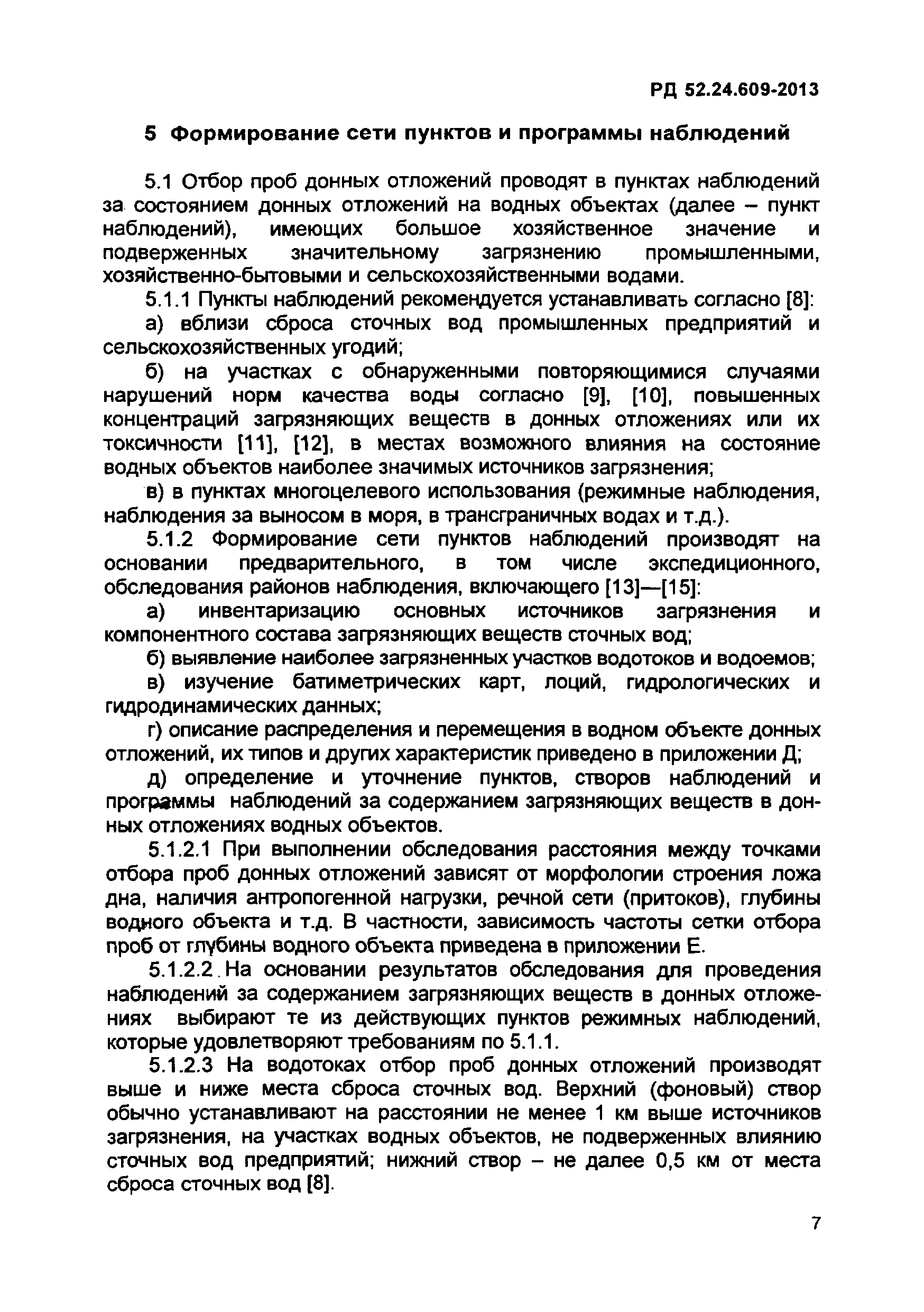 РД 52.24.609-2013

5 Формирование сети пунктов и программы наблюдений

5.1 Отбор проб донных отложений проводят в пунктах наблюдений за состоянием донных отложений на водных объектах (далее – пункт наблюдений), имеющих большое хозяйственное значение и подверженных значительному загрязнению промышленными, хозяйственно-бытовыми и сельскохозяйственными водами.

5.1.1 Пункты наблюдений рекомендуется устанавливать согласно [8]:

а) вблизи сброса сточных вод промышленных предприятий и сельскохозяйственных угодий;

б) на участках с обнаруженными повторяющимися случаями нарушений норм качества воды согласно [9], [10], повышенных концентраций загрязняющих веществ в донных отложениях или их токсичности [11], [12], в местах возможного влияния на состояние водных объектов наиболее значимых источников загрязнения;

в) в пунктах многоцелевого использования (режимные наблюдения, наблюдения за выносом в моря, в трансграничных водах и т.д.).

5.1.2 Формирование сети пунктов наблюдений производят на основании предварительного, в том числе экспедиционного, обследования районов наблюдения, включающего [13]—[15]:

а) инвентаризацию основных источников загрязнения и компонентного состава загрязняющих веществ сточных вод;

б) выявление наиболее загрязненных участков водотоков и водоемов;

в) изучение батиметрических карт, лоций, гидрологических и гидродинамических данных;

г) описание распределения и перемещения в водном объекте донных отложений, их типов и других характеристик приведено в приложении Д;

д) определение и уточнение пунктов, створов наблюдений и программы наблюдений за содержанием загрязняющих веществ в донных отложениях водных объектов.

5.1.2.1 При выполнении обследования расстояния между точками отбора проб донных отложений зависят от морфологии строения ложа дна, наличия антропогенной нагрузки, речной сети (притоков), глубины водного объекта и т.д. В частности, зависимость частоты сетки отбора проб от глубины водного объекта приведена в приложении Е.

5.1.2.2 На основании результатов обследования для проведения наблюдений за содержанием загрязняющих веществ в донных отложениях выбирают те из действующих пунктов режимных наблюдений, которые удовлетворяют требованиям по 5.1.1.

5.1.2.3 На водотоках отбор проб донных отложений производят выше и ниже места сброса сточных вод. Верхний (фоновый) створ обычно устанавливают на расстоянии не менее 1 км выше источников загрязнения, на участках водных объектов, не подверженных влиянию сточных вод предприятий; нижний створ – не далее 0,5 км от места сброса сточных вод [8].

7